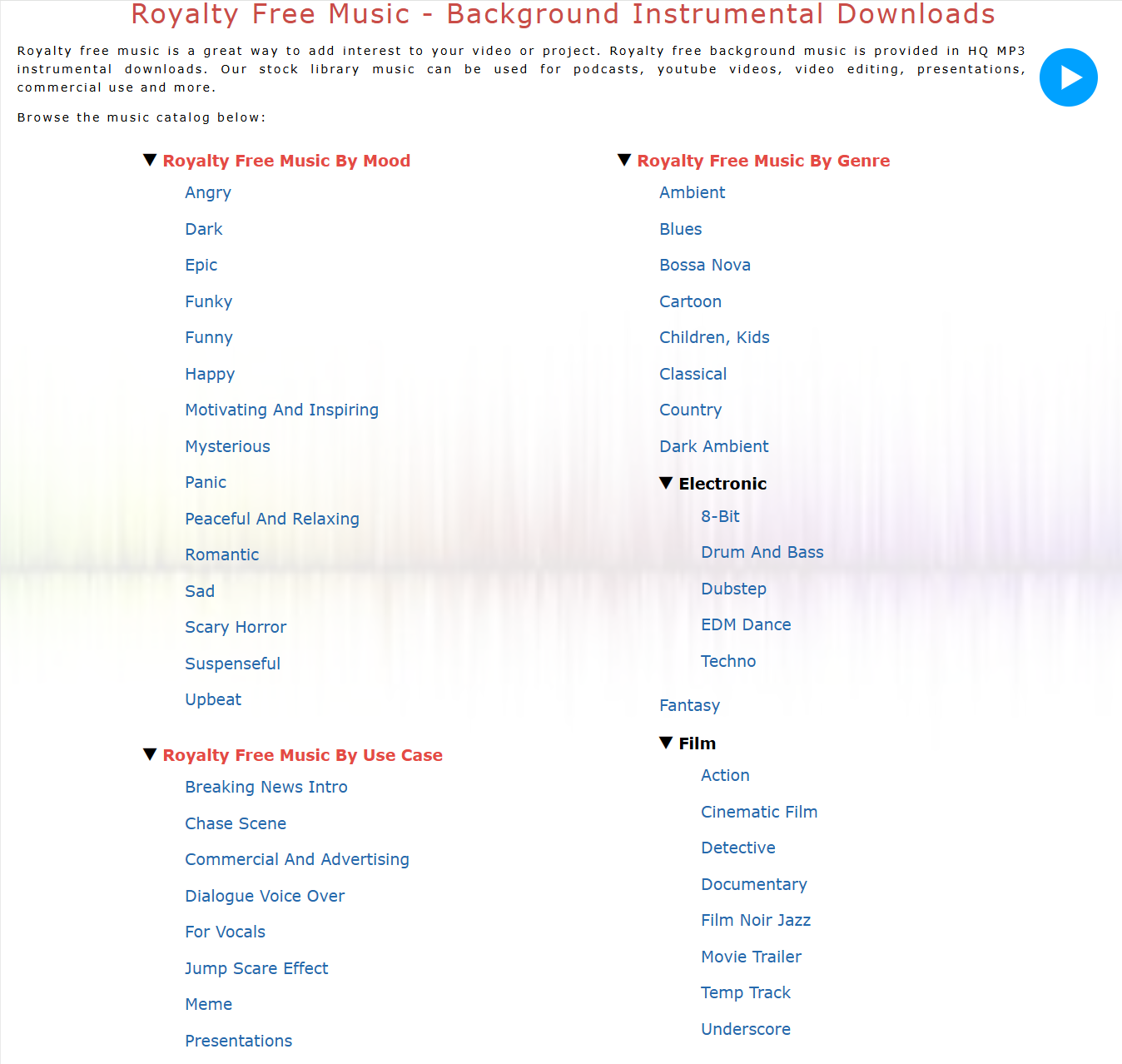 Royalty Free Music - Background Instrumental Downloads

Royalty free music is a great way to add interest to your video or project. Royalty free background music is provided in HQ MP3 instrumental downloads. Our stock library music can be used for podcasts, youtube videos, video editing, presentations, commercial use and more.

Browse the music catalog below:

▼ Royalty Free Music By Mood

Angry
Dark
Epic
Funky
Funny
Happy
Motivating And Inspiring
Mysterious
Panic
Peaceful And Relaxing
Romantic
Sad
Scary Horror
Suspenseful
Upbeat

▼ Royalty Free Music By Use Case

Breaking News Intro
Chase Scene
Commercial And Advertising
Dialogue Voice Over
For Vocals
Jump Scare Effect
Meme
Presentations

▼ Royalty Free Music By Genre

Ambient
Blues
Bossa Nova
Cartoon
Children, Kids
Classical
Country
Dark Ambient

▼ Electronic

8-Bit
Drum And Bass
Dubstep
EDM Dance
Techno

Fantasy

▼ Film

Action
Cinematic Film
Detective
Documentary
Film Noir Jazz
Movie Trailer
Temp Track
Underscore